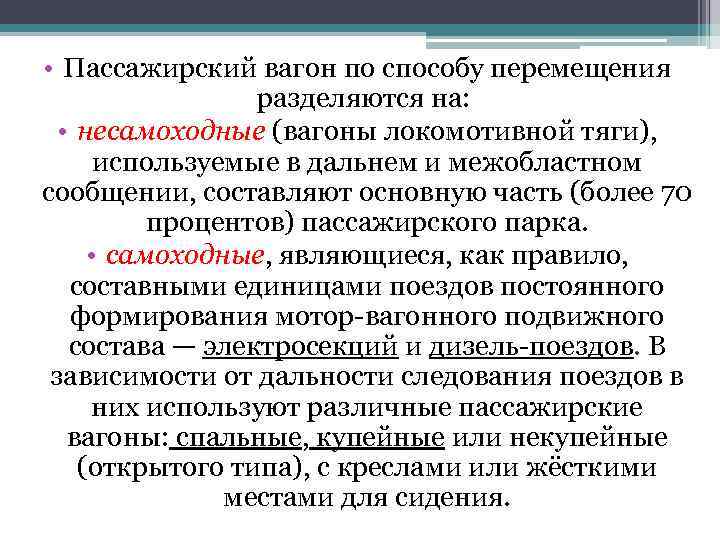 • Пассажирский вагон по способу перемещения разделяются на:

• несамоходные (вагоны локомотивной тяги), используемые в дальнем и межобластном сообщении, составляют основную часть (более 70 процентов) пассажирского парка.

• самоходные, являющиеся, как правило, составными единицами поездов постоянного формирования мотор-вагонного подвижного состава — электросекций и дизель-поездов. В зависимости от дальности следования поездов в них используют различные пассажирские вагоны: спальные, купейные или некупейные (открытого типа), с креслами или жёсткими местами для сидения.